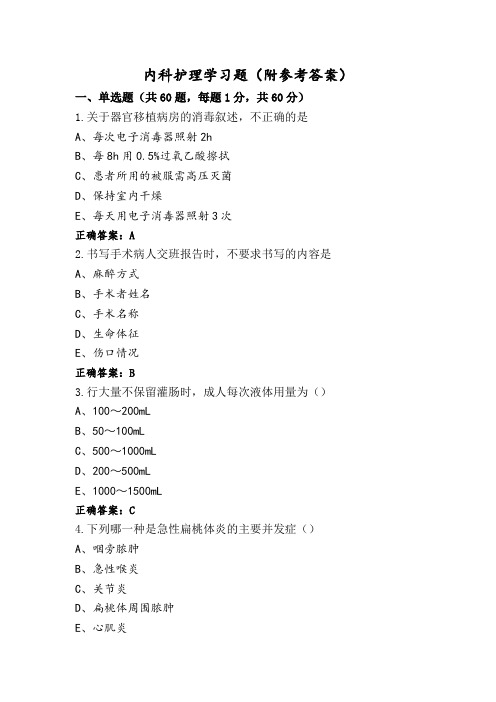 内科护理学习题（附参考答案）

一、单选题（共60题，每题1分，共60分）

1.关于器官移植病房的消毒叙述，不正确的是

A、每次电子消毒器照射2h

B、每8h用0.5%过氧乙酸擦拭

C、患者所用的被服需高压灭菌

D、保持室内干燥

E、每天用电子消毒器照射3次

正确答案：A

2.书写手术病人交班报告时，不要求书写的内容是

A、麻醉方式

B、手术者姓名

C、手术名称

D、生命体征

E、伤口情况

正确答案：B

3.行大量不保留灌肠时，成人每次液体用量为（）

A、100～200mL

B、50～100mL

C、500～1000mL

D、200～500mL

E、1000～1500mL

正确答案：C

4.下列哪一种是急性扁桃体炎的主要并发症（）

A、咽旁脓肿

B、急性喉炎

C、关节炎

D、扁桃体周围脓肿

E、心肌炎